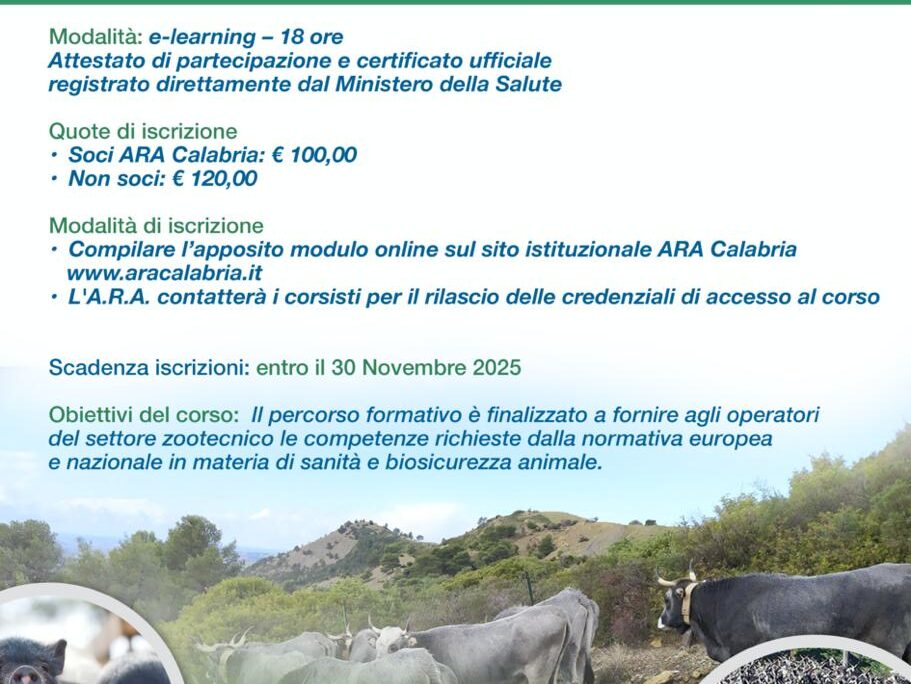 Modalità: e-learning – 18 ore
Attestato di partecipazione e certificato ufficiale registrato direttamente dal Ministero della Salute

Quote di iscrizione
• Soci ARA Calabria: € 100,00
• Non soci: € 120,00

Modalità di iscrizione
• Compilare l'apposito modulo online sul sito istituzionale ARA Calabria www.aracalabria.it
• L'A.R.A. contatterà i corsisti per il rilascio delle credenziali di accesso al corso

Scadenza iscrizioni: entro il 30 Novembre 2025

Obiettivi del corso: Il percorso formativo è finalizzato a fornire agli operatori del settore zootecnico le competenze richieste dalla normativa europea e nazionale in materia di sanità e biosicurezza animale.